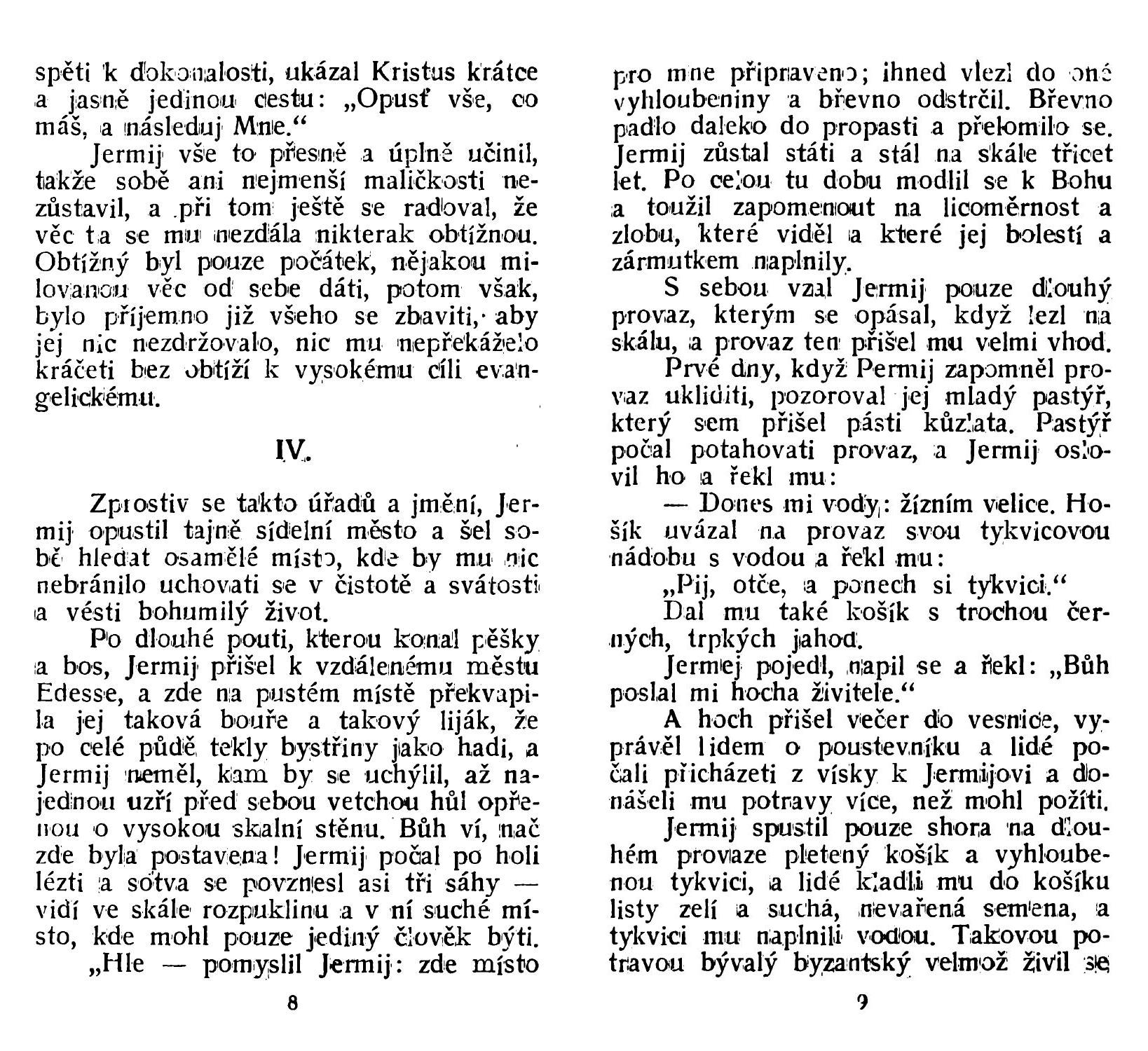 spěti k dokonalosti, ukázal Kristus krátce a jasně jedinou cestu: „Opusť vše, co máš, a následuj Mne.“

Jermij vše to přesně a úplně učinil, takže sobě ani nejmenší maličkosti nezůstavil, a při tom ještě se radoval, že věc ta se mu nezdála nikterak obtížnou. Obtížný byl pouze počátek, nějakou milovanou věc od sebe dáti, potom však, bylo příjemno již všeho se zbaviti, aby jej nic nezdržovalo, nic mu nepřekáželo kráčeti bez obtíží k vysokému cíli evangelickému.

IV.

Zprostiv se takto úřadů a jmění, Jermij opustil tajně sídelní město a šel sobě hledat osamělé místo, kde by mu nic nebránilo uchovati se v čistotě a svátosti a vésti bohumilý život.

Po dlouhé pouti, kterou konal pěšky a bos, Jermij přišel k vzdálenému městu Edesse, a zde na pustém místě překvapila jej taková bouře a takový liják, že po celé půdě tekly bystřiny jako hadi, a Jermij neměl, kam by se uchýlil, až najednou uzří před sebou vetchou hůl opřenou o vysokou skalní stěnu. Bůh ví, nač zde byla postavena! Jermij počal po holi lézti a sotva se povznesl asi tři sáhy — vidí ve skále rozpuklinu a v ní suché místo, kde mohl pouze jediný člověk býti.

„Hle — pomyslil Jermij: zde místo

8

pro mne připraveno; ihned vlezl do oné vyhloubeniny a břevno odstrčil. Břevno padlo daleko do propasti a přelomilo se. Jermij zůstal státi a stál na skále třicet let. Po celou tu dobu modlil se k Bohu a toužil zapomenout na licoměrnost a zlobu, které viděl a které jej bolestí a zármutkem naplnily.

S sebou vzal Jermij pouze dlouhý provaz, kterým se opásal, když lezl na skálu, a provaz ten přišel mu velmi vhod.

Prvé dny, když Permij zapomněl provaz ukliditi, pozoroval jej mladý pastýř, který sem přišel pásti kůzlata. Pastýř počal potahovati provaz, a Jermij oslovil ho a řekl mu:

— Dones mi vody: žízním velice. Hošík uvázal na provaz svou tykvicovou nádobu s vodou a řekl mu:

„Pij, otče, a ponech si tykvici.“

Dal mu také košík s trochou černých, trpkých jahod.

Jermej pojedl, napil se a řekl: „Bůh poslal mi hocha živitele.“

A hoch přišel večer do vesnice, vyprávěl lidem o poustevníku a lidé počali přicházeti z vísky k Jermijovi a donášeli mu potravy více, než mohl požíti.

Jermij spustil pouze shora na dlouhém provaze pletený košík a vyhloubenou tykvici, a lidé kladli mu do košíku listy zelí a suchá, nevařená semena, a tykvici mu naplnili vodou. Takovou potravou bývalý byzantský velmož živil se

9